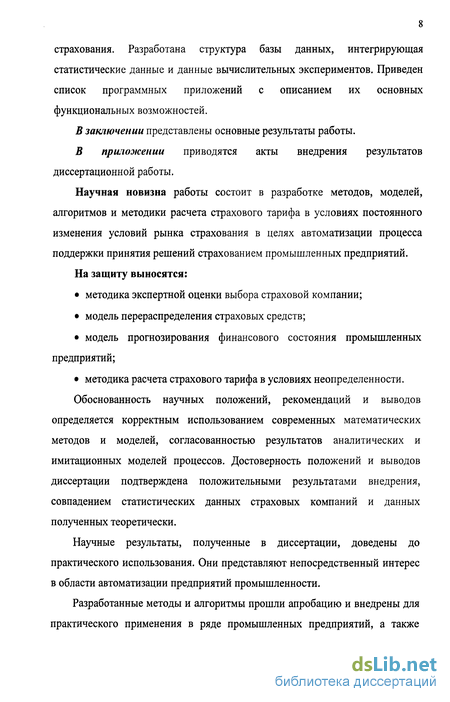 8

страхования. Разработана структура базы данных, интегрирующая статистические данные и данные вычислительных экспериментов. Приведен список программных приложений с описанием их основных функциональных возможностей.

В заключении представлены основные результаты работы.

В приложении приводятся акты внедрения результатов диссертационной работы.

Научная новизна работы состоит в разработке методов, моделей, алгоритмов и методики расчета страхового тарифа в условиях постоянного изменения условий рынка страхования в целях автоматизации процесса поддержки принятия решений страхованием промышленных предприятий.

На защиту выносятся:

• методика экспертной оценки выбора страховой компании;

• модель перераспределения страховых средств;

• модель прогнозирования финансового состояния промышленных предприятий;

• методика расчета страхового тарифа в условиях неопределенности.

Обоснованность научных положений, рекомендаций и выводов определяется корректным использованием современных математических методов и моделей, согласованностью результатов аналитических и имитационных моделей процессов. Достоверность положений и выводов диссертации подтверждена положительными результатами внедрения, совпадением статистических данных страховых компаний и данных полученных теоретически.

Научные результаты, полученные в диссертации, доведены до практического использования. Они представляют непосредственный интерес в области автоматизации предприятий промышленности.

Разработанные методы и алгоритмы прошли апробацию и внедрены для практического применения в ряде промышленных предприятий, а также

dsLib.net
библиотека диссертаций